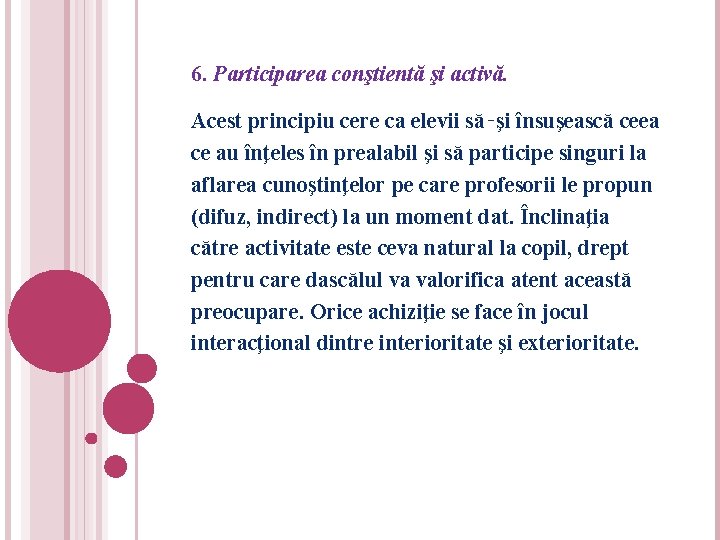 6. Participarea conştientă şi activă.

Acest principiu cere ca elevii să-şi însuşească ceea ce au înţeles în prealabil şi să participe singuri la aflarea cunoştinţelor pe care profesorii le propun (difuz, indirect) la un moment dat. Înclinaţia către activitate este ceva natural la copil, drept pentru care dascălul va valorifica atent această preocupare. Orice achiziţie se face în jocul interacţional dintre interioritate şi exterioritate.